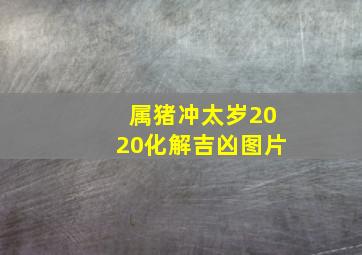 属猪冲太岁2020化解吉凶图片